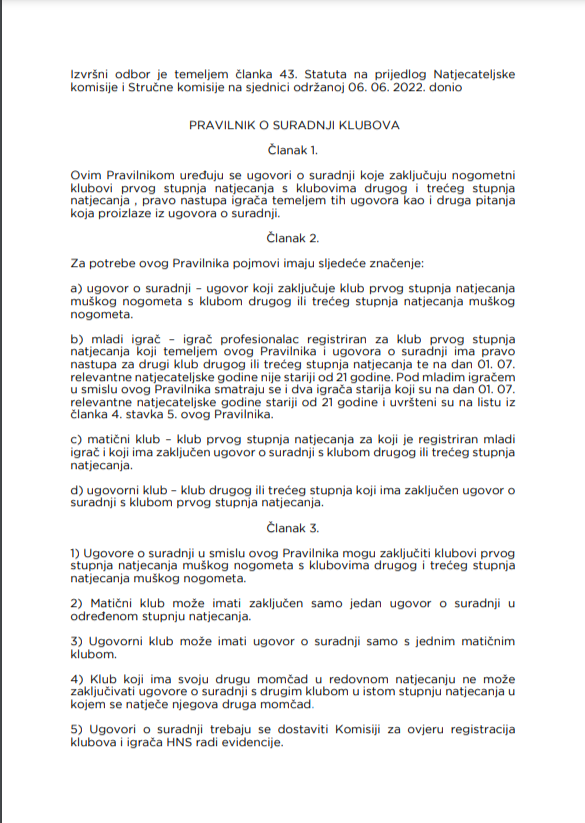 Izvršni odbor je temeljem članka 43. Statuta na prijedlog Natjecateljske komisije i Stručne komisije na sjednici održanoj 06. 06. 2022. donio

PRAVILNIK O SURADNJI KLUBOVA

Članak 1.

Ovim Pravilnikom uređuju se ugovori o suradnji koje zaključuju nogometni klubovi prvog stupnja natjecanja s klubovima drugog i trećeg stupnja natjecanja , pravo nastupa igrača temeljem tih ugovora kao i druga pitanja koja proizlaze iz ugovora o suradnji.

Članak 2.

Za potrebe ovog Pravilnika pojmovi imaju sljedeće značenje:

a) ugovor o suradnji – ugovor koji zaključuje klub prvog stupnja natjecanja muškog nogometa s klubom drugog ili trećeg stupnja natjecanja muškog nogometa.

b) mladi igrač – igrač profesionalac registriran za klub prvog stupnja natjecanja koji temeljem ovog Pravilnika i ugovora o suradnji ima pravo nastupa za drugi klub drugog ili trećeg stupnja natjecanja te na dan 01. 07. relevantne natjecateljske godine nije stariji od 21 godine. Pod mladim igračem u smislu ovog Pravilnika smatraju se i dva igrača starija koji su na dan 01. 07. relevantne natjecateljske godine stariji od 21 godine i uvršteni su na listu iz članka 4. stavka 5. ovog Pravilnika.

c) matični klub – klub prvog stupnja natjecanja za koji je registriran mladi igrač i koji ima zaključen ugovor o suradnji s klubom drugog ili trećeg stupnja natjecanja.

d) ugovorni klub – klub drugog ili trećeg stupnja koji ima zaključen ugovor o suradnji s klubom prvog stupnja natjecanja.

Članak 3.

1) Ugovore o suradnji u smislu ovog Pravilnika mogu zaključiti klubovi prvog stupnja natjecanja muškog nogometa s klubovima drugog i trećeg stupnja natjecanja muškog nogometa.

2) Matični klub može imati zaključen samo jedan ugovor o suradnji u određenom stupnju natjecanja.

3) Ugovorni klub može imati ugovor o suradnji samo s jednim matičnim klubom.

4) Klub koji ima svoju drugu momčad u redovnom natjecanju ne može zaključivati ugovore o suradnji s drugim klubom u istom stupnju natjecanja u kojem se natječe njegova druga momčad.

5) Ugovori o suradnji trebaju se dostaviti Komisiji za ovjeru registracija klubova i igrača HNS radi evidencije.